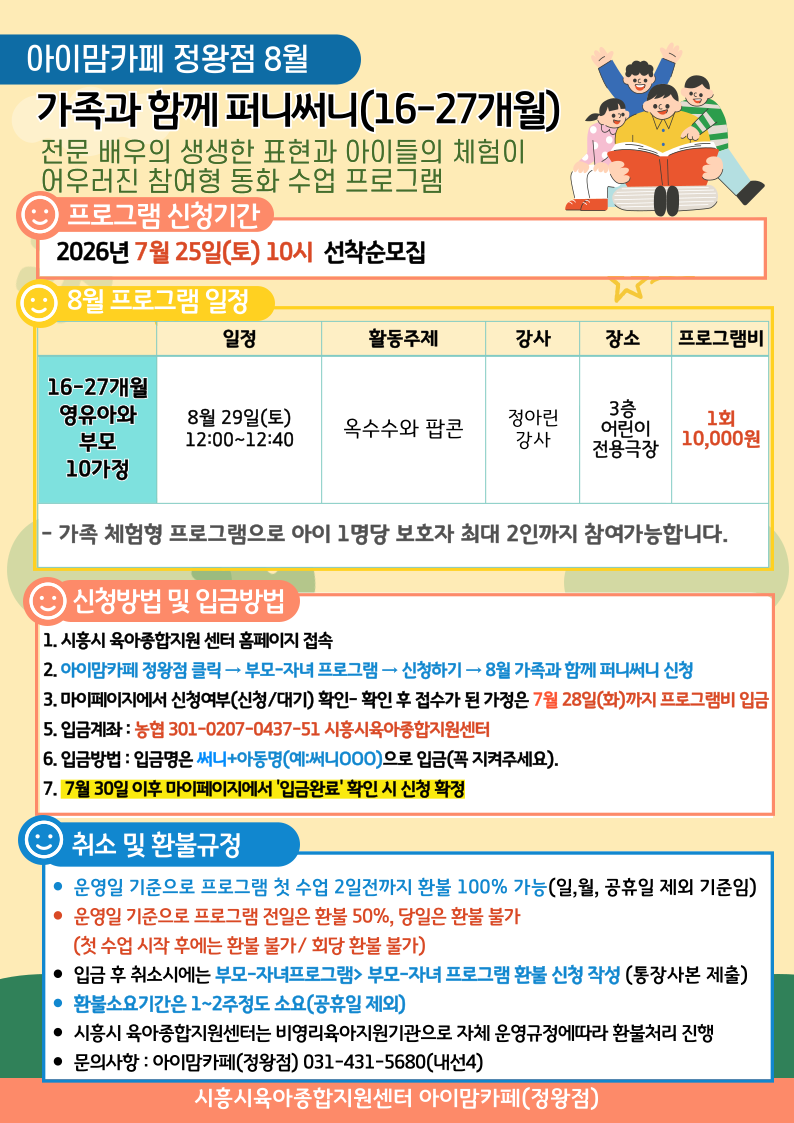 아이맘카페 정왕점 8월

가족과 함께 퍼니써니(16-27개월)

전문 배우의 생생한 표현과 아이들의 체험이 어우러진 참여형 동화 수업 프로그램

프로그램 신청기간

2026년 7월 25일(토) 10시 선착순모집

8월 프로그램 일정

|  | 일정 | 활동주제 | 강사 | 장소 | 프로그램비 |
|---|---|---|---|---|---|
| 16-27개월 영유아와 부모 10가정 | 8월 29일(토) 12:00~12:40 | 옥수수와 팝콘 | 정아린 강사 | 3층 어린이 전용극장 | 1회 10,000원 |

- 가족 체험형 프로그램으로 아이 1명당 보호자 최대 2인까지 참여가능합니다.

신청방법 및 입금방법

1. 시흥시 육아종합지원 센터 홈페이지 접속
2. 아이맘카페 정왕점 클릭 → 부모-자녀 프로그램 → 신청하기 → 8월 가족과 함께 퍼니써니 신청
3. 마이페이지에서 신청여부(신청/대기) 확인- 확인 후 접수가 된 가정은 7월 28일(화)까지 프로그램비 입금
5. 입금계좌 : 농협 301-0207-0437-51 시흥시육아종합지원센터
6. 입금방법 : 입금명은 써니+아동명(예:써니OOO)으로 입금(꼭 지켜주세요).
7. 7월 30일 이후 마이페이지에서 '입금완료' 확인 시 신청 확정

취소 및 환불규정

• 운영일 기준으로 프로그램 첫 수업 2일전까지 환불 100% 가능(일,월, 공휴일 제외 기준임)
• 운영일 기준으로 프로그램 전일은 환불 50%, 당일은 환불 불가 (첫 수업 시작 후에는 환불 불가/ 회당 환불 불가)
• 입금 후 취소시에는 부모-자녀프로그램> 부모-자녀 프로그램 환불 신청 작성 (통장사본 제출)
• 환불소요기간은 1~2주정도 소요(공휴일 제외)
• 시흥시 육아종합지원센터는 비영리육아지원기관으로 자체 운영규정에따라 환불처리 진행
• 문의사항 : 아이맘카페(정왕점) 031-431-5680(내선4)

시흥시육아종합지원센터 아이맘카페(정왕점)